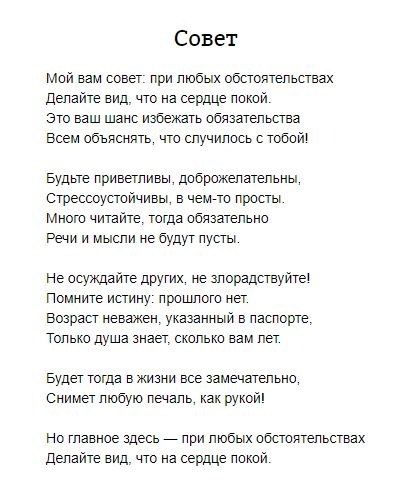 Совет

Мой вам совет: при любых обстоятельствах
Делайте вид, что на сердце покой.
Это ваш шанс избежать обязательства
Всем объяснять, что случилось с тобой!

Будьте приветливы, доброжелательны,
Стрессоустойчивы, в чем-то просты.
Много читайте, тогда обязательно
Речи и мысли не будут пусты.

Не осуждайте других, не злорадствуйте!
Помните истину: прошлого нет.
Возраст неважен, указанный в паспорте,
Только душа знает, сколько вам лет.

Будет тогда в жизни все замечательно,
Снимет любую печаль, как рукой!

Но главное здесь — при любых обстоятельствах
Делайте вид, что на сердце покой.